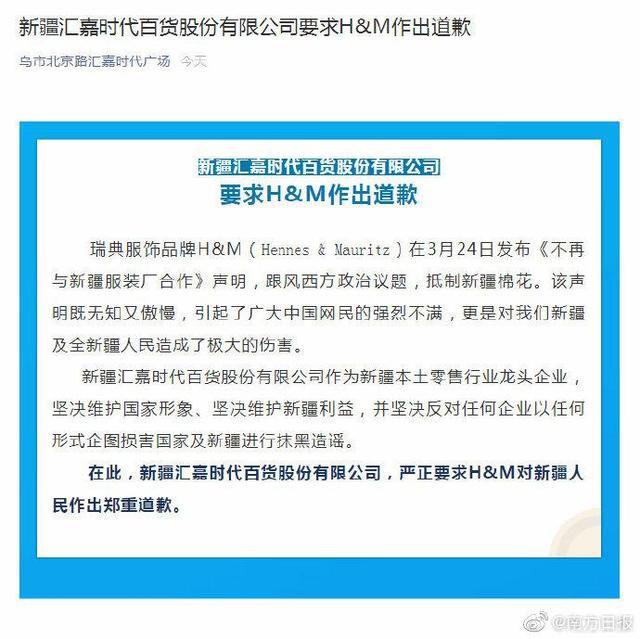 新疆汇嘉时代百货股份有限公司要求H&M作出道歉

乌市北京路汇嘉时代广场 今天

新疆汇嘉时代百货股份有限公司
要求H&M作出道歉

瑞典服饰品牌H&M（Hennes & Mauritz）在3月24日发布《不再与新疆服装厂合作》声明，跟风西方政治议题，抵制新疆棉花。该声明既无知又傲慢，引起了广大中国网民的强烈不满，更是对我们新疆及全新疆人民造成了极大的伤害。

新疆汇嘉时代百货股份有限公司作为新疆本土零售行业龙头企业，坚决维护国家形象、坚决维护新疆利益，并坚决反对任何企业以任何形式企图损害国家及新疆进行抹黑造谣。

在此，新疆汇嘉时代百货股份有限公司，严正要求H&M对新疆人民作出郑重道歉。

@南方日报